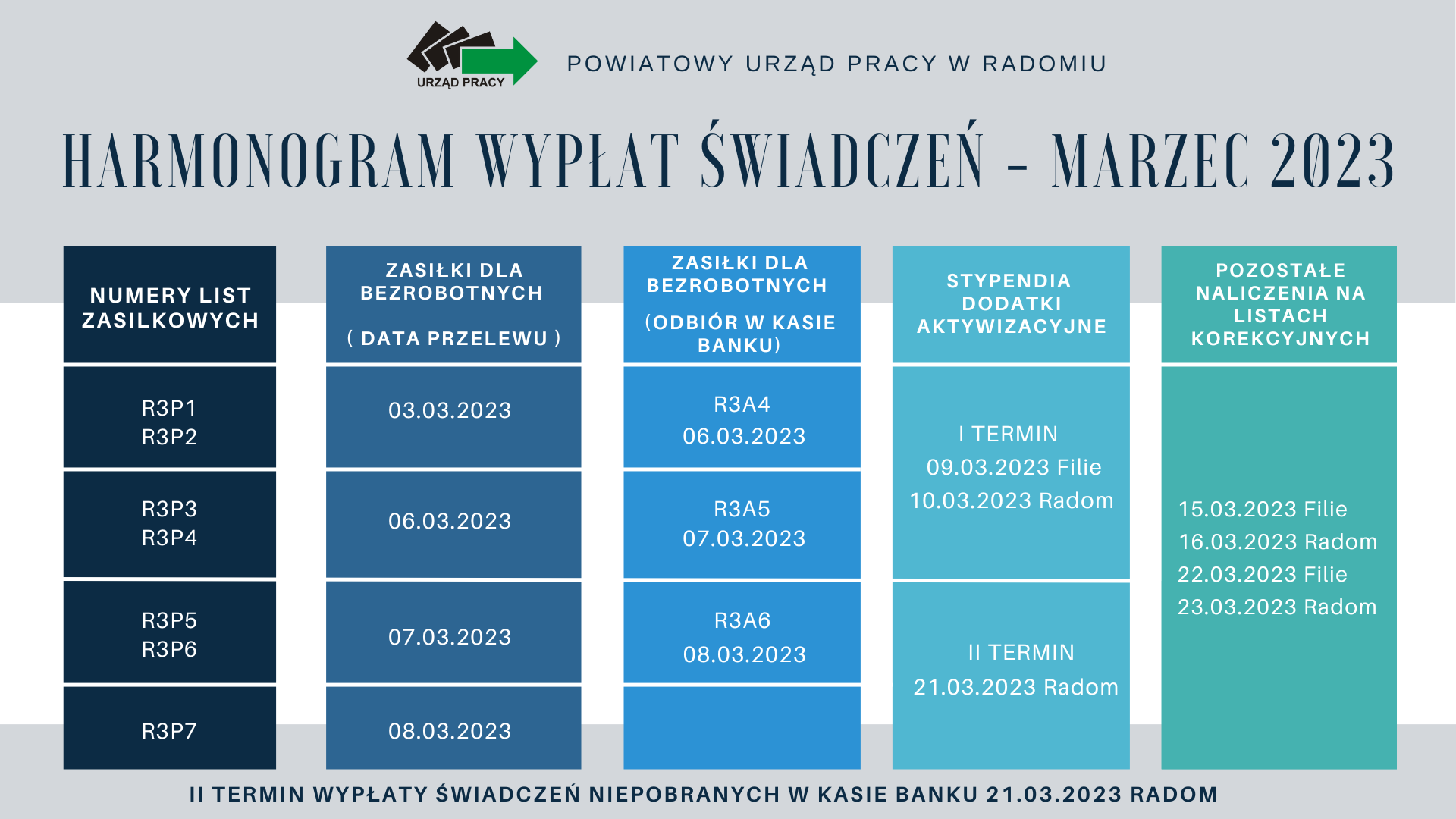 URZĄD PRACY

POWIATOWY URZĄD PRACY W RADOMIU

HARMONOGRAM WYPŁAT ŚWIADCZEŃ - MARZEC 2023

| NUMERY LIST ZASILKOWYCH | ZASIŁKI DLA BEZROBOTNYCH ( DATA PRZELEWU ) | ZASIŁKI DLA BEZROBOTNYCH (ODBIÓR W KASIE BANKU) | STYPENDIA DODATKI AKTYWIZACYJNE | POZOSTAŁE NALICZENIA NA LISTACH KOREKCYJNYCH |
|---|---|---|---|---|
| R3P1 R3P2 | 03.03.2023 | R3A4 06.03.2023 | I TERMIN 09.03.2023 Filie 10.03.2023 Radom | 15.03.2023 Filie 16.03.2023 Radom 22.03.2023 Filie 23.03.2023 Radom |
| R3P3 R3P4 | 06.03.2023 | R3A5 07.03.2023 | | |
| R3P5 R3P6 | 07.03.2023 | R3A6 08.03.2023 | II TERMIN 21.03.2023 Radom | |
| R3P7 | 08.03.2023 | | | |

II TERMIN WYPŁATY ŚWIADCZEŃ NIEPOBRANYCH W KASIE BANKU 21.03.2023 RADOM